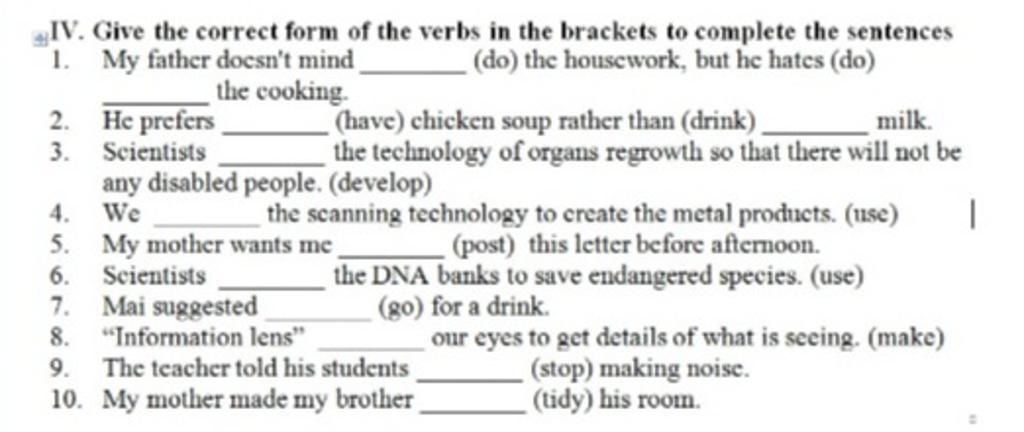 IV. Give the correct form of the verbs in the brackets to complete the sentences

1. My father doesn't mind ________ (do) the housework, but he hates (do) ________ the cooking.
2. He prefers ________ (have) chicken soup rather than (drink) ________ milk.
3. Scientists ________ the technology of organs regrowth so that there will not be any disabled people. (develop)
4. We ________ the scanning technology to create the metal products. (use)
5. My mother wants me ________ (post) this letter before afternoon.
6. Scientists ________ the DNA banks to save endangered species. (use)
7. Mai suggested ________ (go) for a drink.
8. "Information lens" ________ our eyes to get details of what is seeing. (make)
9. The teacher told his students ________ (stop) making noise.
10. My mother made my brother ________ (tidy) his room.